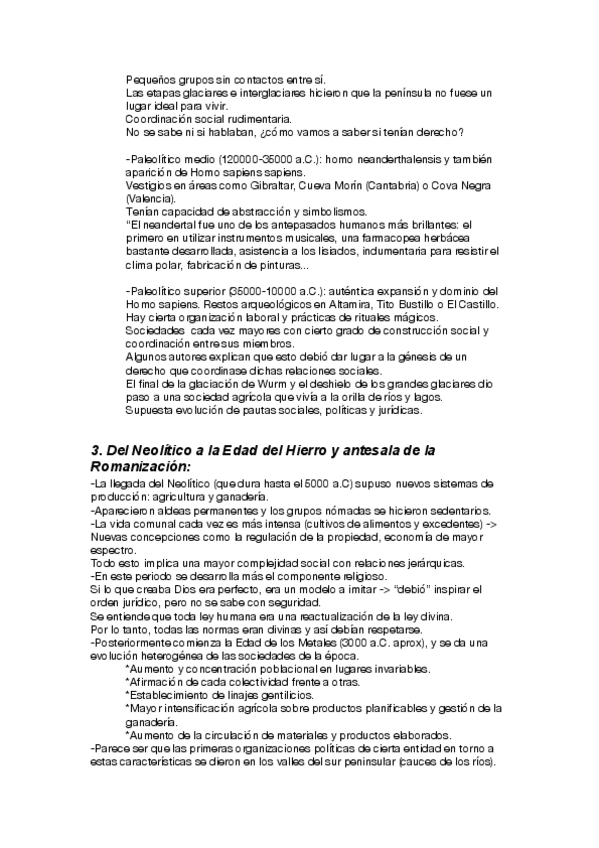 Pequeños grupos sin contactos entre sí.
Las etapas glaciares e interglaciares hicieron que la península no fuese un lugar ideal para vivir.
Coordinación social rudimentaria.
No se sabe ni si hablaban, ¿cómo vamos a saber si tenían derecho?

-Paleolítico medio (120000-35000 a.C.): homo neanderthalensis y también aparición de Homo sapiens sapiens.
Vestigios en áreas como Gibraltar, Cueva Morín (Cantabria) o Cova Negra (Valencia).
Tenían capacidad de abstracción y simbolismos.
"El neandertal fue uno de los antepasados humanos más brillantes: el primero en utilizar instrumentos musicales, una farmacopea herbácea bastante desarrollada, asistencia a los lisiados, indumentaria para resistir el clima polar, fabricación de pinturas...

-Paleolítico superior (35000-10000 a.C.): auténtica expansión y dominio del Homo sapiens. Restos arqueológicos en Altamira, Tito Bustillo o El Castillo.
Hay cierta organización laboral y prácticas de rituales mágicos.
Sociedades cada vez mayores con cierto grado de construcción social y coordinación entre sus miembros.
Algunos autores explican que esto debió dar lugar a la génesis de un derecho que coordinase dichas relaciones sociales.
El final de la glaciación de Wurm y el deshielo de los grandes glaciares dio paso a una sociedad agrícola que vivía a la orilla de ríos y lagos.
Supuesta evolución de pautas sociales, políticas y jurídicas.

3. Del Neolítico a la Edad del Hierro y antesala de la Romanización:
-La llegada del Neolítico (que dura hasta el 5000 a.C) supuso nuevos sistemas de producción: agricultura y ganadería.
-Aparecieron aldeas permanentes y los grupos nómadas se hicieron sedentarios.
-La vida comunal cada vez es más intensa (cultivos de alimentos y excedentes) -> Nuevas concepciones como la regulación de la propiedad, economía de mayor espectro.
Todo esto implica una mayor complejidad social con relaciones jerárquicas.
-En este periodo se desarrolla más el componente religioso.
Si lo que creaba Dios era perfecto, era un modelo a imitar -> "debió" inspirar el orden jurídico, pero no se sabe con seguridad.
Se entiende que toda ley humana era una reactualización de la ley divina.
Por lo tanto, todas las normas eran divinas y así debían respetarse.
-Posteriormente comienza la Edad de los Metales (3000 a.C. aprox), y se da una evolución heterogénea de las sociedades de la época.
*Aumento y concentración poblacional en lugares invariables.
*Afirmación de cada colectividad frente a otras.
*Establecimiento de linajes gentilicios.
*Mayor intensificación agrícola sobre productos planificables y gestión de la ganadería.
*Aumento de la circulación de materiales y productos elaborados.
-Parece ser que las primeras organizaciones políticas de cierta entidad en torno a estas características se dieron en los valles del sur peninsular (cauces de los ríos).